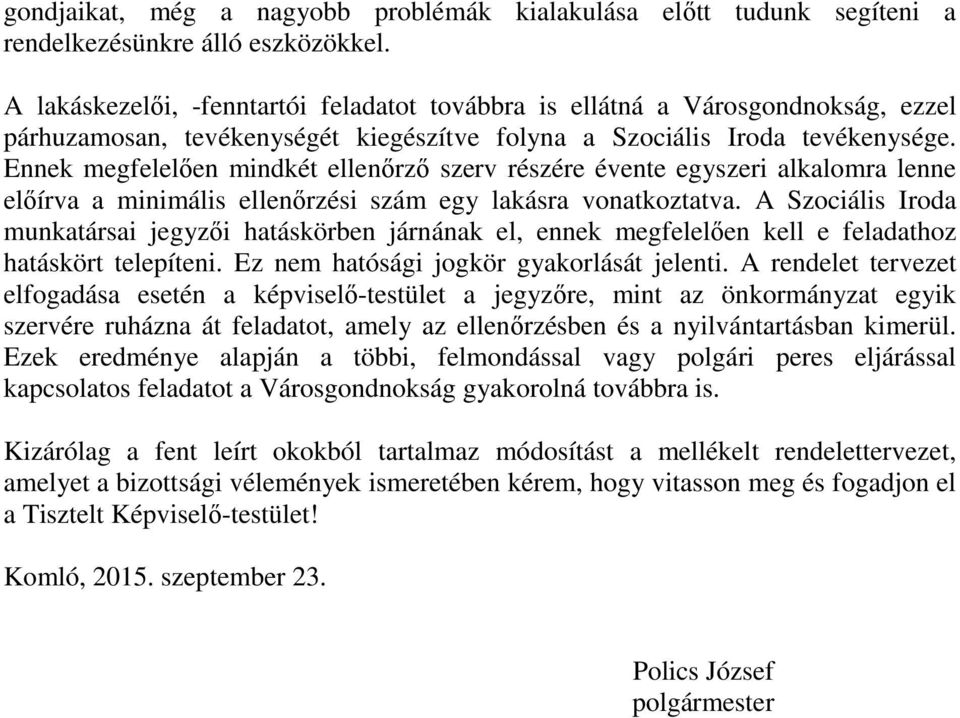 gondjaikat, még a nagyobb problémák kialakulása előtt tudunk segíteni a rendelkezésünkre álló eszközökkel.

A lakáskezelői, -fenntartói feladatot továbbra is ellátná a Városgondnokság, ezzel párhuzamosan, tevékenységét kiegészítve folyna a Szociális Iroda tevékenysége. Ennek megfelelően mindkét ellenőrző szerv részére évente egyszeri alkalomra lenne előírva a minimális ellenőrzési szám egy lakásra vonatkoztatva. A Szociális Iroda munkatársai jegyzői hatáskörben járnának el, ennek megfelelően kell e feladathoz hatáskört telepíteni. Ez nem hatósági jogkör gyakorlását jelenti. A rendelet tervezet elfogadása esetén a képviselő-testület a jegyzőre, mint az önkormányzat egyik szervére ruházna át feladatot, amely az ellenőrzésben és a nyilvántartásban kimerül. Ezek eredménye alapján a többi, felmondással vagy polgári peres eljárással kapcsolatos feladatot a Városgondnokság gyakorolná továbbra is.

Kizárólag a fent leírt okokból tartalmaz módosítást a mellékelt rendelettervezet, amelyet a bizottsági vélemények ismeretében kérem, hogy vitasson meg és fogadjon el a Tisztelt Képviselő-testület!

Komló, 2015. szeptember 23.

Polics József
polgármester